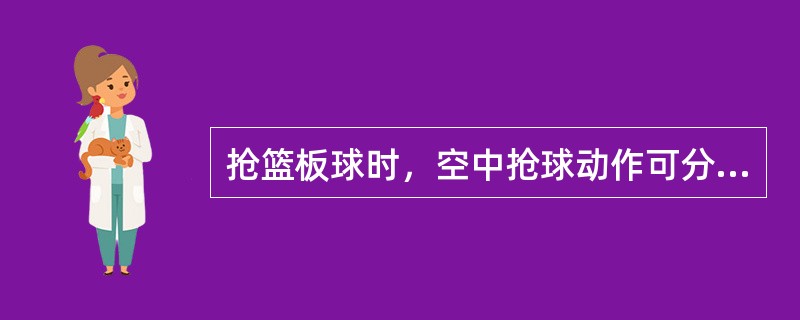 抢篮板球时，空中抢球动作可分...